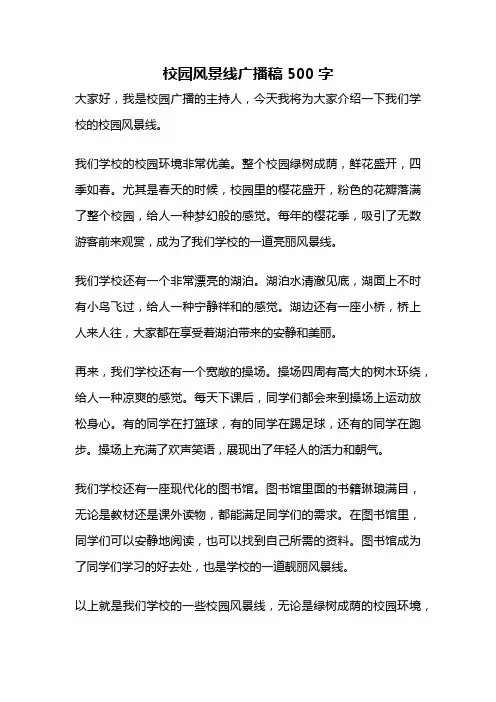 校园风景线广播稿 500 字

大家好，我是校园广播的主持人，今天我将为大家介绍一下我们学校的校园风景线。

我们学校的校园环境非常优美。整个校园绿树成荫，鲜花盛开，四季如春。尤其是春天的时候，校园里的樱花盛开，粉色的花瓣落满了整个校园，给人一种梦幻般的感觉。每年的樱花季，吸引了无数游客前来观赏，成为了我们学校的一道亮丽风景线。

我们学校还有一个非常漂亮的湖泊。湖泊水清澈见底，湖面上不时有小鸟飞过，给人一种宁静祥和的感觉。湖边还有一座小桥，桥上人来人往，大家都在享受着湖泊带来的安静和美丽。

再来，我们学校还有一个宽敞的操场。操场四周有高大的树木环绕，给人一种凉爽的感觉。每天下课后，同学们都会来到操场上运动放松身心。有的同学在打篮球，有的同学在踢足球，还有的同学在跑步。操场上充满了欢声笑语，展现出了年轻人的活力和朝气。

我们学校还有一座现代化的图书馆。图书馆里面的书籍琳琅满目，无论是教材还是课外读物，都能满足同学们的需求。在图书馆里，同学们可以安静地阅读，也可以找到自己所需的资料。图书馆成为了同学们学习的好去处，也是学校的一道靓丽风景线。

以上就是我们学校的一些校园风景线，无论是绿树成荫的校园环境，